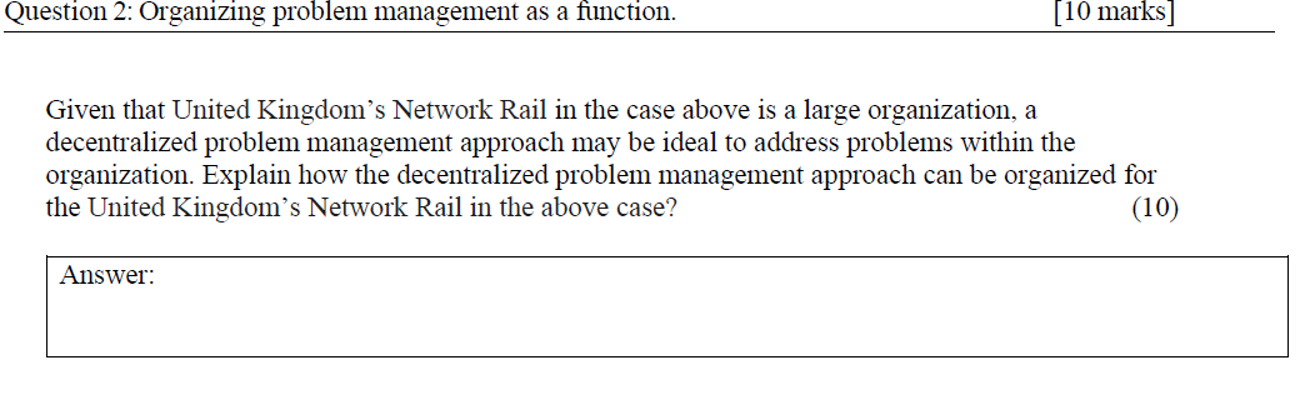 Question 2: Organizing problem management as a function. [10 marks]

Given that United Kingdom's Network Rail in the case above is a large organization, a decentralized problem management approach may be ideal to address problems within the organization. Explain how the decentralized problem management approach can be organized for the United Kingdom's Network Rail in the above case? (10)

Answer: